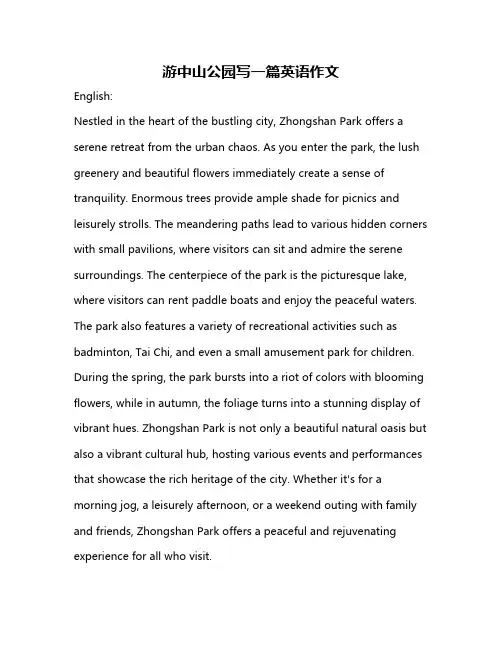 游中山公园写一篇英语作文

English:

Nestled in the heart of the bustling city, Zhongshan Park offers a serene retreat from the urban chaos. As you enter the park, the lush greenery and beautiful flowers immediately create a sense of tranquility. Enormous trees provide ample shade for picnics and leisurely strolls. The meandering paths lead to various hidden corners with small pavilions, where visitors can sit and admire the serene surroundings. The centerpiece of the park is the picturesque lake, where visitors can rent paddle boats and enjoy the peaceful waters. The park also features a variety of recreational activities such as badminton, Tai Chi, and even a small amusement park for children. During the spring, the park bursts into a riot of colors with blooming flowers, while in autumn, the foliage turns into a stunning display of vibrant hues. Zhongshan Park is not only a beautiful natural oasis but also a vibrant cultural hub, hosting various events and performances that showcase the rich heritage of the city. Whether it's for a morning jog, a leisurely afternoon, or a weekend outing with family and friends, Zhongshan Park offers a peaceful and rejuvenating experience for all who visit.